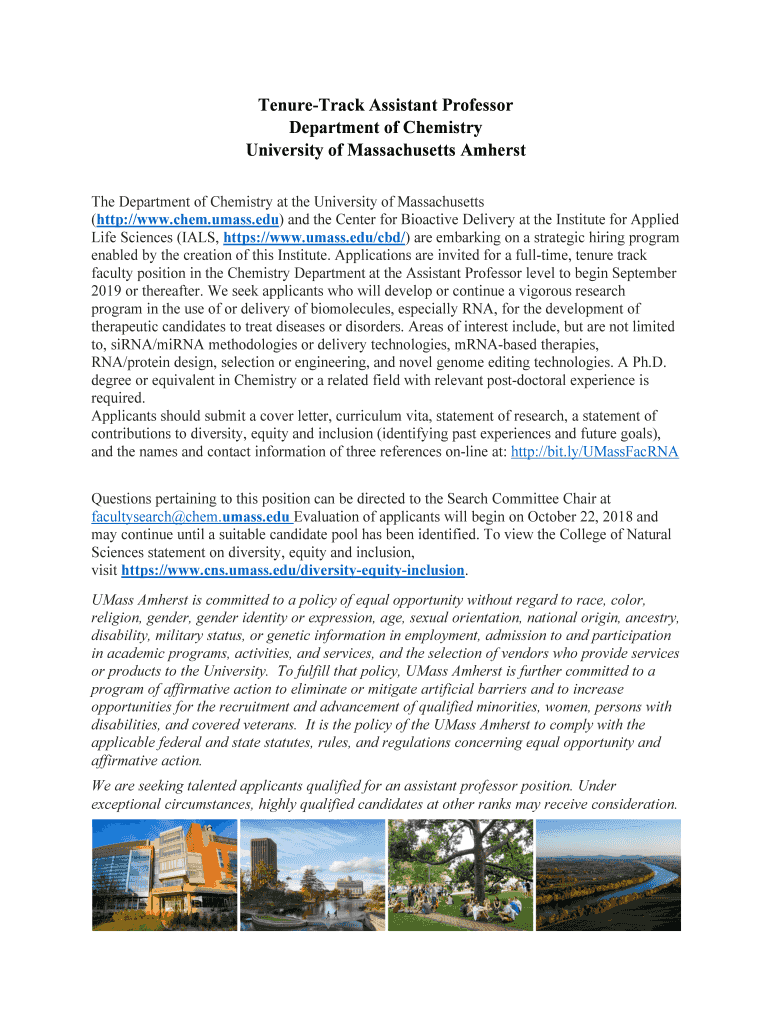 Tenure-Track Assistant Professor
Department of Chemistry
University of Massachusetts Amherst

The Department of Chemistry at the University of Massachusetts (http://www.chem.umass.edu) and the Center for Bioactive Delivery at the Institute for Applied Life Sciences (IALS, https://www.umass.edu/cbd/) are embarking on a strategic hiring program enabled by the creation of this Institute. Applications are invited for a full-time, tenure track faculty position in the Chemistry Department at the Assistant Professor level to begin September 2019 or thereafter. We seek applicants who will develop or continue a vigorous research program in the use of or delivery of biomolecules, especially RNA, for the development of therapeutic candidates to treat diseases or disorders. Areas of interest include, but are not limited to, siRNA/miRNA methodologies or delivery technologies, mRNA-based therapies, RNA/protein design, selection or engineering, and novel genome editing technologies. A Ph.D. degree or equivalent in Chemistry or a related field with relevant post-doctoral experience is required.
Applicants should submit a cover letter, curriculum vita, statement of research, a statement of contributions to diversity, equity and inclusion (identifying past experiences and future goals), and the names and contact information of three references on-line at: http://bit.ly/UMassFacRNA

Questions pertaining to this position can be directed to the Search Committee Chair at facultysearch@chem.umass.edu Evaluation of applicants will begin on October 22, 2018 and may continue until a suitable candidate pool has been identified. To view the College of Natural Sciences statement on diversity, equity and inclusion, visit https://www.cns.umass.edu/diversity-equity-inclusion.

UMass Amherst is committed to a policy of equal opportunity without regard to race, color, religion, gender, gender identity or expression, age, sexual orientation, national origin, ancestry, disability, military status, or genetic information in employment, admission to and participation in academic programs, activities, and services, and the selection of vendors who provide services or products to the University. To fulfill that policy, UMass Amherst is further committed to a program of affirmative action to eliminate or mitigate artificial barriers and to increase opportunities for the recruitment and advancement of qualified minorities, women, persons with disabilities, and covered veterans. It is the policy of the UMass Amherst to comply with the applicable federal and state statutes, rules, and regulations concerning equal opportunity and affirmative action.

We are seeking talented applicants qualified for an assistant professor position. Under exceptional circumstances, highly qualified candidates at other ranks may receive consideration.